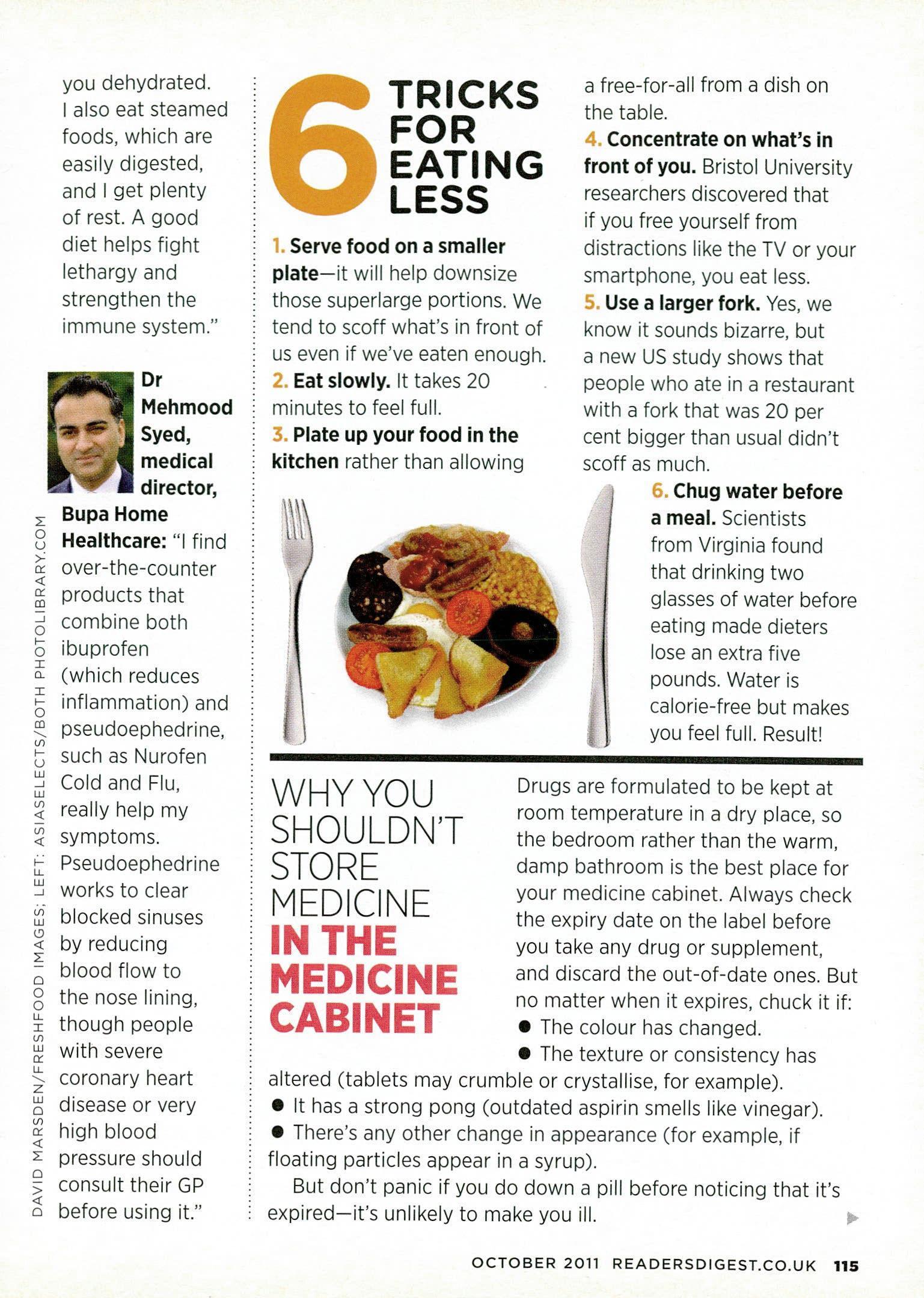 you dehydrated. I also eat steamed foods, which are easily digested, and I get plenty of rest. A good diet helps fight lethargy and strengthen the immune system."

Dr Mehmood Syed, medical director, Bupa Home Healthcare: "I find over-the-counter products that combine both ibuprofen (which reduces inflammation) and pseudoephedrine, such as Nurofen Cold and Flu, really help my symptoms. Pseudoephedrine works to clear blocked sinuses by reducing blood flow to the nose lining, though people with severe coronary heart disease or very high blood pressure should consult their GP before using it."

DAVID MARSDEN/FRESHFOOD IMAGES; LEFT: ASIASELECTS/BOTH PHOTOLIBRARY.COM

6 TRICKS FOR EATING LESS

1. Serve food on a smaller plate—it will help downsize those superlarge portions. We tend to scoff what's in front of us even if we've eaten enough.
2. Eat slowly. It takes 20 minutes to feel full.
3. Plate up your food in the kitchen rather than allowing a free-for-all from a dish on the table.
4. Concentrate on what's in front of you. Bristol University researchers discovered that if you free yourself from distractions like the TV or your smartphone, you eat less.
5. Use a larger fork. Yes, we know it sounds bizarre, but a new US study shows that people who ate in a restaurant with a fork that was 20 per cent bigger than usual didn't scoff as much.
6. Chug water before a meal. Scientists from Virginia found that drinking two glasses of water before eating made dieters lose an extra five pounds. Water is calorie-free but makes you feel full. Result!

WHY YOU SHOULDN'T STORE MEDICINE IN THE MEDICINE CABINET

Drugs are formulated to be kept at room temperature in a dry place, so the bedroom rather than the warm, damp bathroom is the best place for your medicine cabinet. Always check the expiry date on the label before you take any drug or supplement, and discard the out-of-date ones. But no matter when it expires, chuck it if:
● The colour has changed.
● The texture or consistency has altered (tablets may crumble or crystallise, for example).
● It has a strong pong (outdated aspirin smells like vinegar).
● There's any other change in appearance (for example, if floating particles appear in a syrup).

But don't panic if you do down a pill before noticing that it's expired—it's unlikely to make you ill.

OCTOBER 2011 READERSDIGEST.CO.UK 115